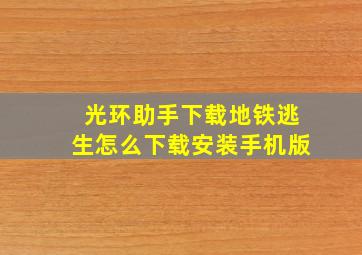 光环助手下载地铁逃生怎么下载安装手机版